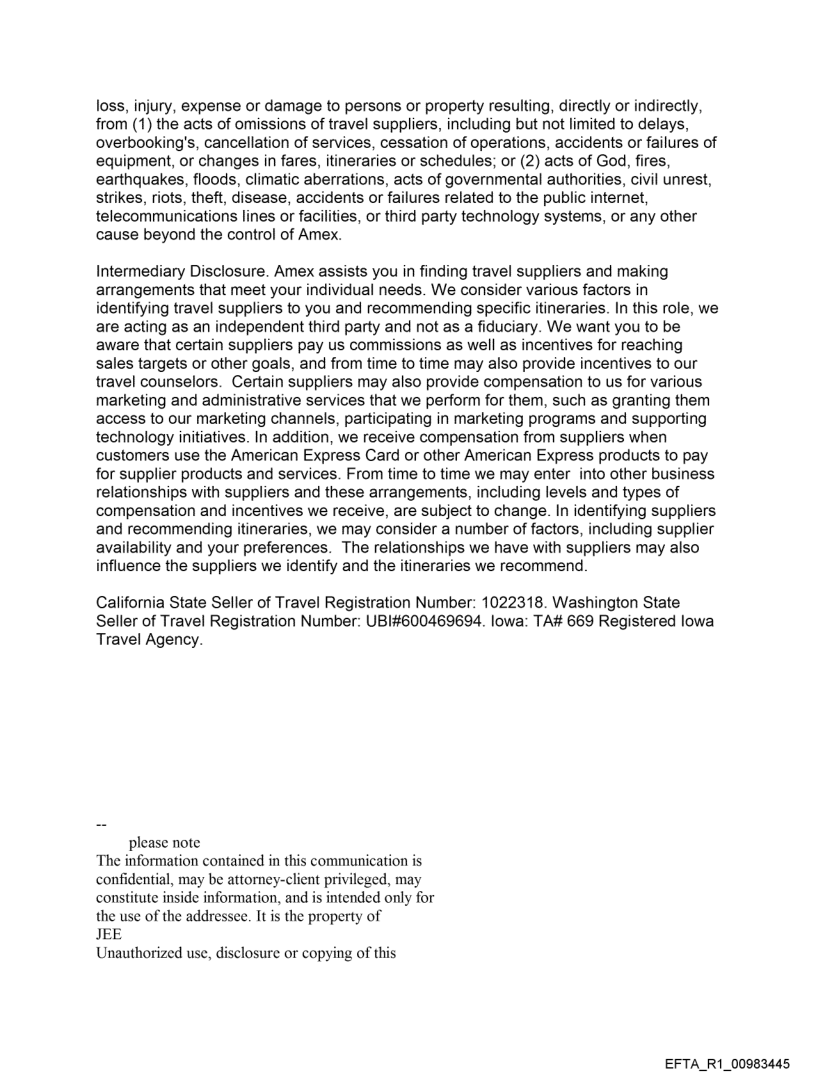 loss, injury, expense or damage to persons or property resulting, directly or indirectly, from (1) the acts of omissions of travel suppliers, including but not limited to delays, overbooking's, cancellation of services, cessation of operations, accidents or failures of equipment, or changes in fares, itineraries or schedules; or (2) acts of God, fires, earthquakes, floods, climatic aberrations, acts of governmental authorities, civil unrest, strikes, riots, theft, disease, accidents or failures related to the public internet, telecommunications lines or facilities, or third party technology systems, or any other cause beyond the control of Amex.

Intermediary Disclosure. Amex assists you in finding travel suppliers and making arrangements that meet your individual needs. We consider various factors in identifying travel suppliers to you and recommending specific itineraries. In this role, we are acting as an independent third party and not as a fiduciary. We want you to be aware that certain suppliers pay us commissions as well as incentives for reaching sales targets or other goals, and from time to time may also provide incentives to our travel counselors. Certain suppliers may also provide compensation to us for various marketing and administrative services that we perform for them, such as granting them access to our marketing channels, participating in marketing programs and supporting technology initiatives. In addition, we receive compensation from suppliers when customers use the American Express Card or other American Express products to pay for supplier products and services. From time to time we may enter into other business relationships with suppliers and these arrangements, including levels and types of compensation and incentives we receive, are subject to change. In identifying suppliers and recommending itineraries, we may consider a number of factors, including supplier availability and your preferences. The relationships we have with suppliers may also influence the suppliers we identify and the itineraries we recommend.

California State Seller of Travel Registration Number: 1022318. Washington State Seller of Travel Registration Number: UBI#600469694. Iowa: TA# 669 Registered Iowa Travel Agency.

--
please note
The information contained in this communication is confidential, may be attorney-client privileged, may constitute inside information, and is intended only for the use of the addressee. It is the property of
JEE
Unauthorized use, disclosure or copying of this

EFTA_R1_00983445